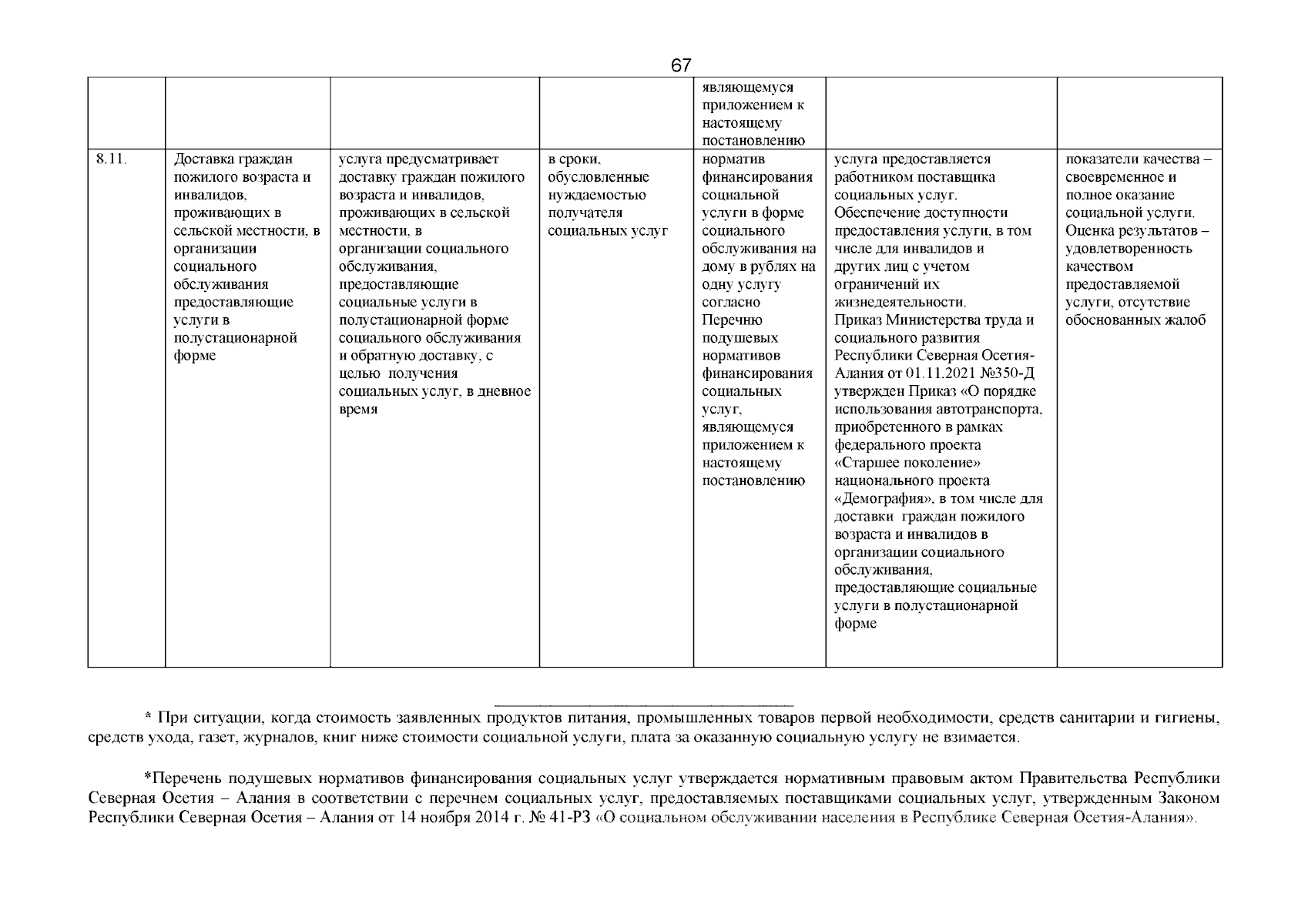 67

| | | | | | | |
|---|---|---|---|---|---|---|
| | | | | являющемуся приложением к настоящему постановлению | | |
| 8.11. | Доставка граждан пожилого возраста и инвалидов, проживающих в сельской местности, в организации социального обслуживания предоставляющие услуги в полустационарной форме | услуга предусматривает доставку граждан пожилого возраста и инвалидов, проживающих в сельской местности, в организации социального обслуживания, предоставляющие социальные услуги в полустационарной форме социального обслуживания и обратную доставку, с целью получения социальных услуг, в дневное время | в сроки, обусловленные нуждаемостью получателя социальных услуг | норматив финансирования социальной услуги в форме социального обслуживания на дому в рублях на одну услугу согласно Перечню подушевых нормативов финансирования социальных услуг, являющемуся приложением к настоящему постановлению | услуга предоставляется работником поставщика социальных услуг. Обеспечение доступности предоставления услуги, в том числе для инвалидов и других лиц с учетом ограничений их жизнедеятельности. Приказ Министерства труда и социального развития Республики Северная Осетия-Алания от 01.11.2021 №350-Д утвержден Приказ «О порядке использования автотранспорта, приобретенного в рамках федерального проекта «Старшее поколение» национального проекта «Демография», в том числе для доставки граждан пожилого возраста и инвалидов в организации социального обслуживания, предоставляющие социальные услуги в полустационарной форме | показатели качества – своевременное и полное оказание социальной услуги. Оценка результатов – удовлетворенность качеством предоставляемой услуги, отсутствие обоснованных жалоб |

* При ситуации, когда стоимость заявленных продуктов питания, промышленных товаров первой необходимости, средств санитарии и гигиены, средств ухода, газет, журналов, книг ниже стоимости социальной услуги, плата за оказанную социальную услугу не взимается.

*Перечень подушевых нормативов финансирования социальных услуг утверждается нормативным правовым актом Правительства Республики Северная Осетия – Алания в соответствии с перечнем социальных услуг, предоставляемых поставщиками социальных услуг, утвержденным Законом Республики Северная Осетия – Алания от 14 ноября 2014 г. № 41-РЗ «О социальном обслуживании населения в Республике Северная Осетия-Алания».